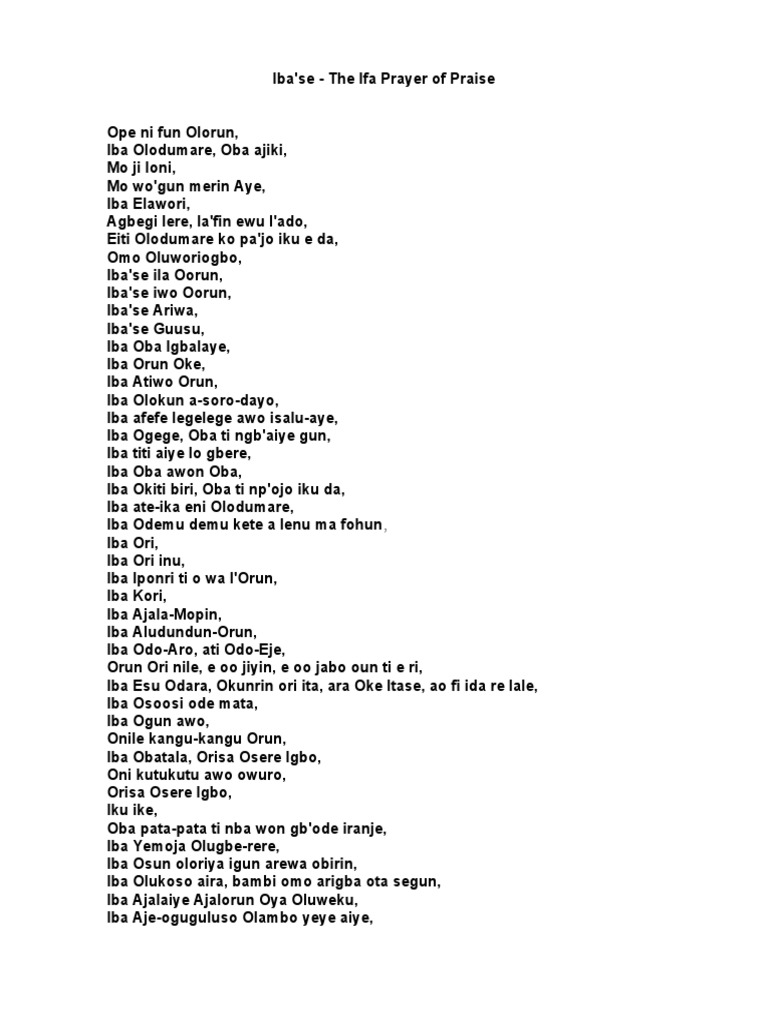 Iba'se - The Ifa Prayer of Praise

Ope ni fun Olorun,
Iba Olodumare, Oba ajiki,
Mo ji loni,
Mo wo'gun merin Aye,
Iba Elawori,
Agbegi lere, la'fin ewu l'ado,
Eiti Olodumare ko pa'jo iku e da,
Omo Oluworiogbo,
Iba'se ila Oorun,
Iba'se iwo Oorun,
Iba'se Ariwa,
Iba'se Guusu,
Iba Oba Igbalaye,
Iba Orun Oke,
Iba Atiwo Orun,
Iba Olokun a-soro-dayo,
Iba afefe legelege awo isalu-aye,
Iba Ogege, Oba ti ngb'aiye gun,
Iba titi aiye lo gbere,
Iba Oba awon Oba,
Iba Okiti biri, Oba ti np'ojo iku da,
Iba ate-ika eni Olodumare,
Iba Odemu demu kete a lenu ma fohun,
Iba Ori,
Iba Ori inu,
Iba Iponri ti o wa l'Orun,
Iba Kori,
Iba Ajala-Mopin,
Iba Aludundun-Orun,
Iba Odo-Aro, ati Odo-Eje,
Orun Ori nile, e oo jiyin, e oo jabo oun ti e ri,
Iba Esu Odara, Okunrin ori ita, ara Oke Itase, ao fi ida re lale,
Iba Osoosi ode mata,
Iba Ogun awo,
Onile kangu-kangu Orun,
Iba Obatala, Orisa Osere Igbo,
Oni kutukutu awo owuro,
Orisa Osere Igbo,
Iku ike,
Oba pata-pata ti nba won gb'ode iranje,
Iba Yemoja Olugbe-rere,
Iba Osun oloriya igun arewa obirin,
Iba Olukoso aira, bambi omo arigba ota segun,
Iba Ajalaiye Ajalorun Oya Oluweku,
Iba Aje-oguguluso Olambo yeye aiye,